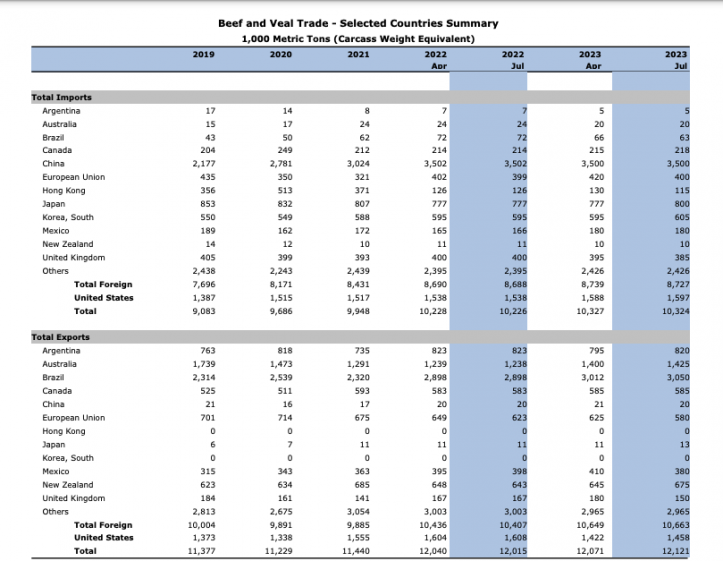 Beef and Veal Trade - Selected Countries Summary
1,000 Metric Tons (Carcass Weight Equivalent)

| | 2019 | 2020 | 2021 | 2022 Apr | 2022 Jul | 2023 Apr | 2023 Jul |
|---|---|---|---|---|---|---|---|
| **Total Imports** | | | | | | | |
| Argentina | 17 | 14 | 8 | 7 | 7 | 5 | 5 |
| Australia | 15 | 17 | 24 | 24 | 24 | 20 | 20 |
| Brazil | 43 | 50 | 62 | 72 | 72 | 66 | 63 |
| Canada | 204 | 249 | 212 | 214 | 214 | 215 | 218 |
| China | 2,177 | 2,781 | 3,024 | 3,502 | 3,502 | 3,500 | 3,500 |
| European Union | 435 | 350 | 321 | 402 | 399 | 420 | 400 |
| Hong Kong | 356 | 513 | 371 | 126 | 126 | 130 | 115 |
| Japan | 853 | 832 | 807 | 777 | 777 | 777 | 800 |
| Korea, South | 550 | 549 | 588 | 595 | 595 | 595 | 605 |
| Mexico | 189 | 162 | 172 | 165 | 166 | 180 | 180 |
| New Zealand | 14 | 12 | 10 | 11 | 11 | 10 | 10 |
| United Kingdom | 405 | 399 | 393 | 400 | 400 | 395 | 385 |
| Others | 2,438 | 2,243 | 2,439 | 2,395 | 2,395 | 2,426 | 2,426 |
| **Total Foreign** | 7,696 | 8,171 | 8,431 | 8,690 | 8,688 | 8,739 | 8,727 |
| **United States** | 1,387 | 1,515 | 1,517 | 1,538 | 1,538 | 1,588 | 1,597 |
| **Total** | 9,083 | 9,686 | 9,948 | 10,228 | 10,226 | 10,327 | 10,324 |
| **Total Exports** | | | | | | | |
| Argentina | 763 | 818 | 735 | 823 | 823 | 795 | 820 |
| Australia | 1,739 | 1,473 | 1,291 | 1,239 | 1,238 | 1,400 | 1,425 |
| Brazil | 2,314 | 2,539 | 2,320 | 2,898 | 2,898 | 3,012 | 3,050 |
| Canada | 525 | 511 | 593 | 583 | 583 | 585 | 585 |
| China | 21 | 16 | 17 | 20 | 20 | 21 | 20 |
| European Union | 701 | 714 | 675 | 649 | 623 | 625 | 580 |
| Hong Kong | 0 | 0 | 0 | 0 | 0 | 0 | 0 |
| Japan | 6 | 7 | 11 | 11 | 11 | 11 | 13 |
| Korea, South | 0 | 0 | 0 | 0 | 0 | 0 | 0 |
| Mexico | 315 | 343 | 363 | 395 | 398 | 410 | 380 |
| New Zealand | 623 | 634 | 685 | 648 | 643 | 645 | 675 |
| United Kingdom | 184 | 161 | 141 | 167 | 167 | 180 | 150 |
| Others | 2,813 | 2,675 | 3,054 | 3,003 | 3,003 | 2,965 | 2,965 |
| **Total Foreign** | 10,004 | 9,891 | 9,885 | 10,436 | 10,407 | 10,649 | 10,663 |
| **United States** | 1,373 | 1,338 | 1,555 | 1,604 | 1,608 | 1,422 | 1,458 |
| **Total** | 11,377 | 11,229 | 11,440 | 12,040 | 12,015 | 12,071 | 12,121 |